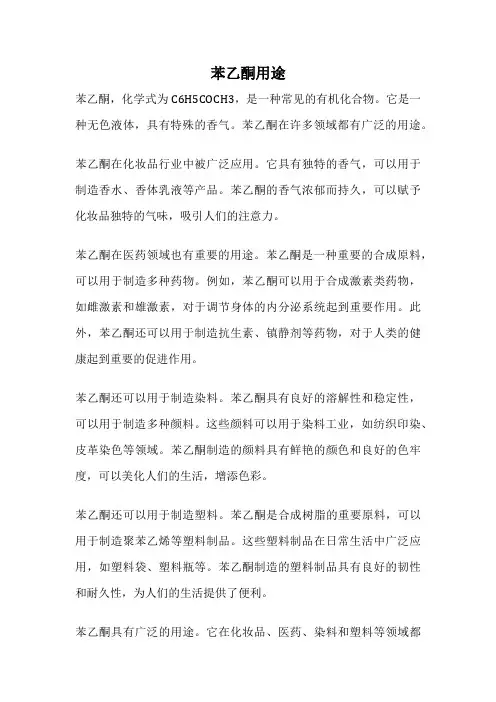 苯乙酮用途

苯乙酮，化学式为C6H5COCH3，是一种常见的有机化合物。它是一种无色液体，具有特殊的香气。苯乙酮在许多领域都有广泛的用途。

苯乙酮在化妆品行业中被广泛应用。它具有独特的香气，可以用于制造香水、香体乳液等产品。苯乙酮的香气浓郁而持久，可以赋予化妆品独特的气味，吸引人们的注意力。

苯乙酮在医药领域也有重要的用途。苯乙酮是一种重要的合成原料，可以用于制造多种药物。例如，苯乙酮可以用于合成激素类药物，如雌激素和雄激素，对于调节身体的内分泌系统起到重要作用。此外，苯乙酮还可以用于制造抗生素、镇静剂等药物，对于人类的健康起到重要的促进作用。

苯乙酮还可以用于制造染料。苯乙酮具有良好的溶解性和稳定性，可以用于制造多种颜料。这些颜料可以用于染料工业，如纺织印染、皮革染色等领域。苯乙酮制造的颜料具有鲜艳的颜色和良好的色牢度，可以美化人们的生活，增添色彩。

苯乙酮还可以用于制造塑料。苯乙酮是合成树脂的重要原料，可以用于制造聚苯乙烯等塑料制品。这些塑料制品在日常生活中广泛应用，如塑料袋、塑料瓶等。苯乙酮制造的塑料制品具有良好的韧性和耐久性，为人们的生活提供了便利。

苯乙酮具有广泛的用途。它在化妆品、医药、染料和塑料等领域都